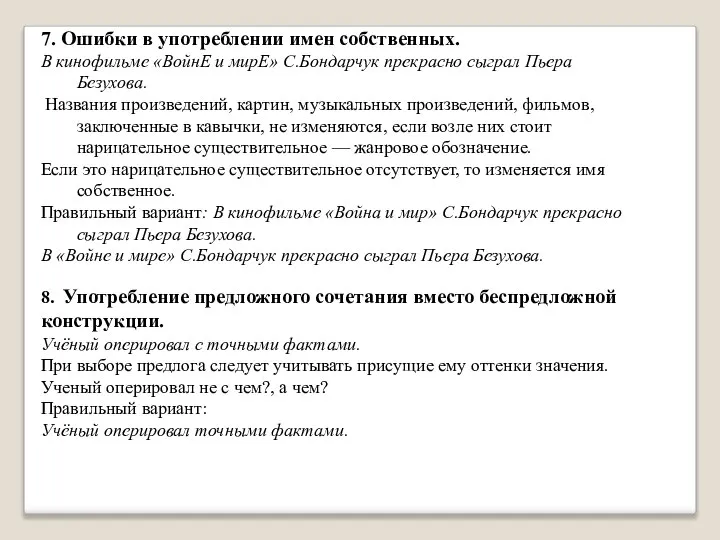 7. Ошибки в употреблении имен собственных.
В кинофильме «ВойнЕ и мирЕ» С.Бондарчук прекрасно сыграл Пьера Безухова.
Названия произведений, картин, музыкальных произведений, фильмов, заключенные в кавычки, не изменяются, если возле них стоит нарицательное существительное — жанровое обозначение.
Если это нарицательное существительное отсутствует, то изменяется имя собственное.
Правильный вариант: В кинофильме «Война и мир» С.Бондарчук прекрасно сыграл Пьера Безухова.
В «Войне и мире» С.Бондарчук прекрасно сыграл Пьера Безухова.

8. Употребление предложного сочетания вместо беспредложной конструкции.
Учёный оперировал с точными фактами.
При выборе предлога следует учитывать присущие ему оттенки значения.
Ученый оперировал не с чем?, а чем?
Правильный вариант:
Учёный оперировал точными фактами.